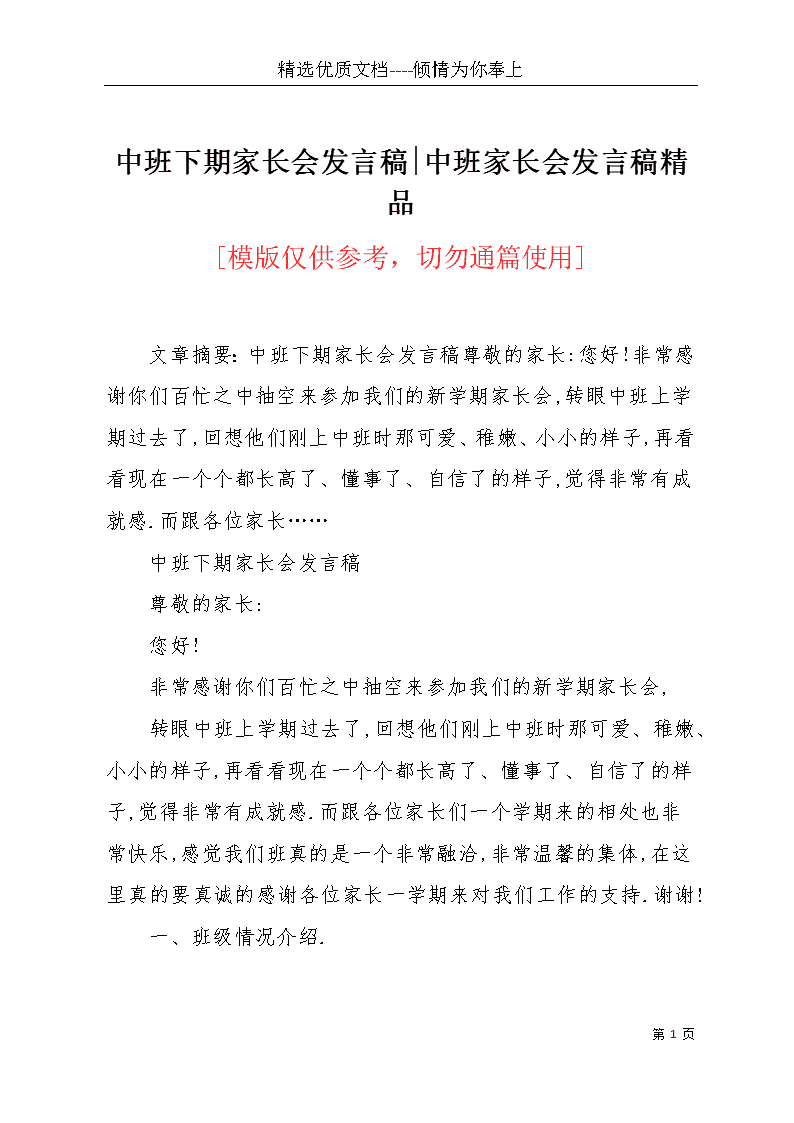 精选优质文档----倾情为你奉上

中班下期家长会发言稿|中班家长会发言稿精品

[模版仅供参考，切勿通篇使用]

文章摘要：中班下期家长会发言稿尊敬的家长：您好！非常感谢你们百忙之中抽空来参加我们的新学期家长会，转眼中班上学期过去了，回想他们刚上中班时那可爱、稚嫩、小小的样子，再看看现在一个个都长高了、懂事了、自信了的样子，觉得非常有成就感．而跟各位家长……

中班下期家长会发言稿

尊敬的家长：

您好！

非常感谢你们百忙之中抽空来参加我们的新学期家长会，

转眼中班上学期过去了，回想他们刚上中班时那可爱、稚嫩、小小的样子，再看看现在一个个都长高了、懂事了、自信了的样子，觉得非常有成就感．而跟各位家长们一个学期来的相处也非常快乐，感觉我们班真的是一个非常融洽，非常温馨的集体，在这里真的要真诚的感谢各位家长一学期来对我们工作的支持．谢谢！

一、班级情况介绍．

第 1 页